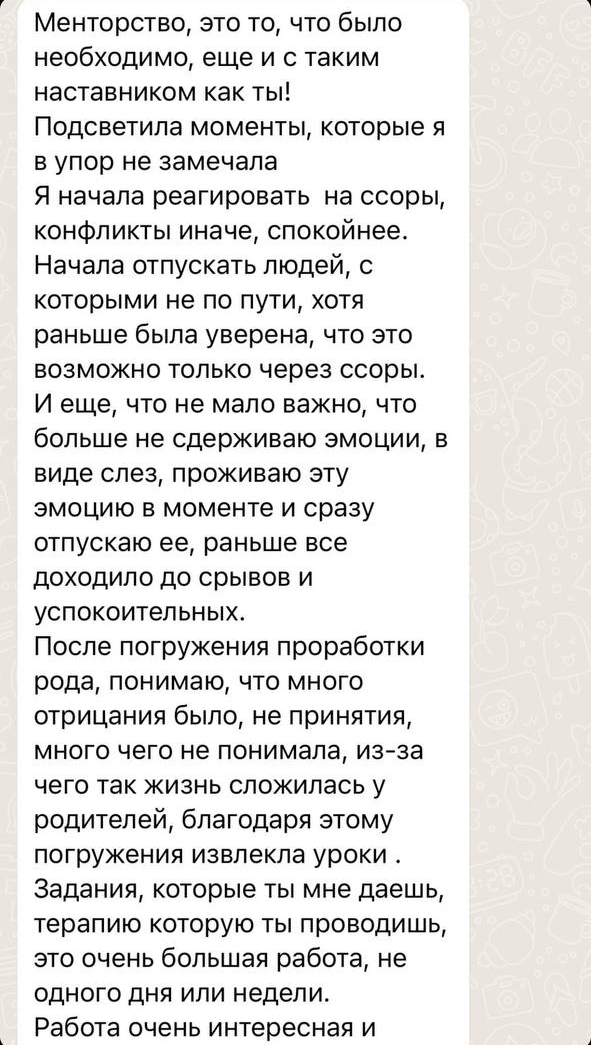 Менторство, это то, что было необходимо, еще и с таким наставником как ты!
Подсветила моменты, которые я в упор не замечала
Я начала реагировать на ссоры, конфликты иначе, спокойнее.
Начала отпускать людей, с которыми не по пути, хотя раньше была уверена, что это возможно только через ссоры.
И еще, что не мало важно, что больше не сдерживаю эмоции, в виде слез, проживаю эту эмоцию в моменте и сразу отпускаю ее, раньше все доходило до срывов и успокоительных.
После погружения проработки рода, понимаю, что много отрицания было, не принятия, много чего не понимала, из-за чего так жизнь сложилась у родителей, благодаря этому погружения извлекла уроки .
Задания, которые ты мне даешь, терапию которую ты проводишь, это очень большая работа, не одного дня или недели.
Работа очень интересная и